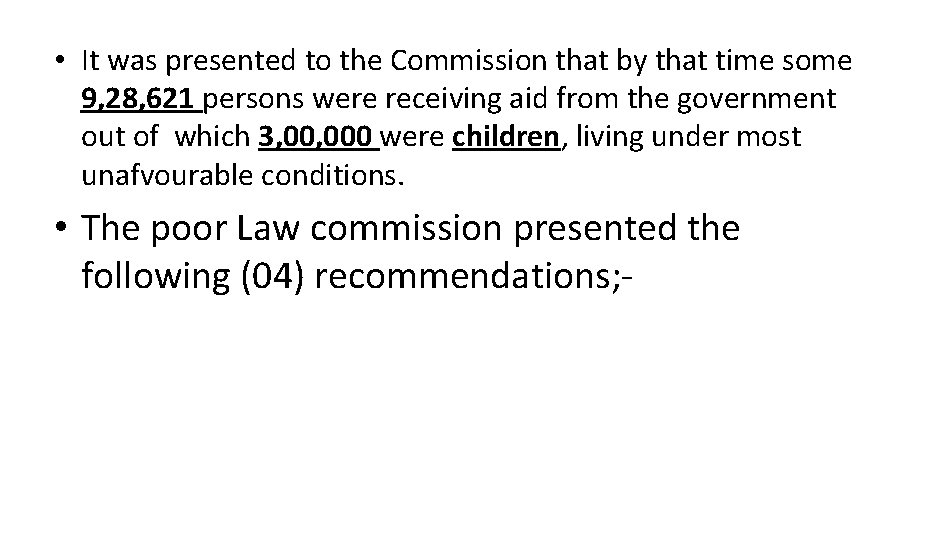 • It was presented to the Commission that by that time some 9,28,621 persons were receiving aid from the government out of which 3,00,000 were children, living under most unafvourable conditions.

• The poor Law commission presented the following (04) recommendations;-